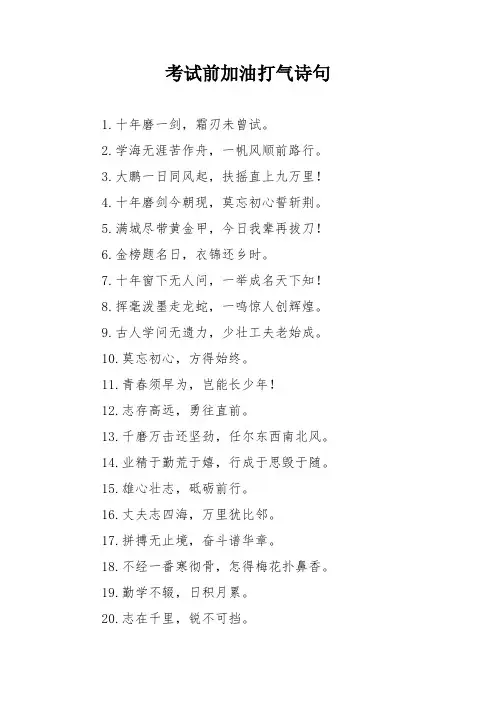 考试前加油打气诗句

1. 十年磨一剑，霜刃未曾试。

2. 学海无涯苦作舟，一帆风顺前路行。

3. 大鹏一日同风起，扶摇直上九万里！

4. 十年磨剑今朝现，莫忘初心誓斩荆。

5. 满城尽带黄金甲，今日我辈再拔刀！

6. 金榜题名日，衣锦还乡时。

7. 十年窗下无人问，一举成名天下知！

8. 挥毫泼墨走龙蛇，一鸣惊人创辉煌。

9. 古人学问无遗力，少壮工夫老始成。

10. 莫忘初心，方得始终。

11. 青春须早为，岂能长少年！

12. 志存高远，勇往直前。

13. 千磨万击还坚劲，任尔东西南北风。

14. 业精于勤荒于嬉，行成于思毁于随。

15. 雄心壮志，砥砺前行。

16. 丈夫志四海，万里犹比邻。

17. 拼搏无止境，奋斗谱华章。

18. 不经一番寒彻骨，怎得梅花扑鼻香。

19. 勤学不辍，日积月累。

20. 志在千里，锐不可挡。